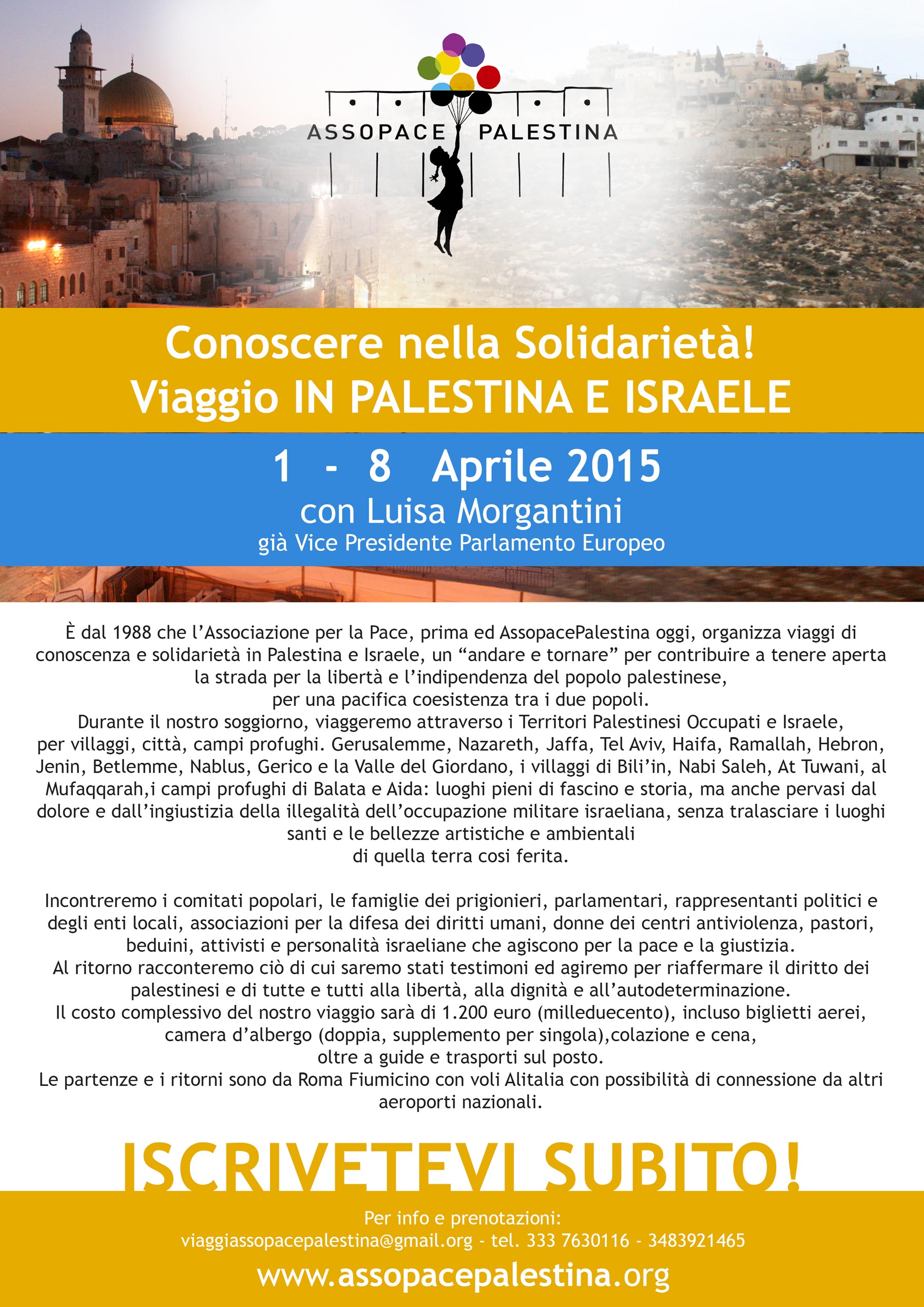 ASSOPACE PALESTINA

Conoscere nella Solidarietà!
Viaggio IN PALESTINA E ISRAELE

1 - 8 Aprile 2015
con Luisa Morgantini
già Vice Presidente Parlamento Europeo

È dal 1988 che l'Associazione per la Pace, prima ed AssopacePalestina oggi, organizza viaggi di conoscenza e solidarietà in Palestina e Israele, un "andare e tornare" per contribuire a tenere aperta la strada per la libertà e l'indipendenza del popolo palestinese, per una pacifica coesistenza tra i due popoli.
Durante il nostro soggiorno, viaggeremo attraverso i Territori Palestinesi Occupati e Israele, per villaggi, città, campi profughi. Gerusalemme, Nazareth, Jaffa, Tel Aviv, Haifa, Ramallah, Hebron, Jenin, Betlemme, Nablus, Gerico e la Valle del Giordano, i villaggi di Bili'in, Nabi Saleh, At Tuwani, al Mufaqqarah,i campi profughi di Balata e Aida: luoghi pieni di fascino e storia, ma anche pervasi dal dolore e dall'ingiustizia della illegalità dell'occupazione militare israeliana, senza tralasciare i luoghi santi e le bellezze artistiche e ambientali di quella terra cosi ferita.

Incontreremo i comitati popolari, le famiglie dei prigionieri, parlamentari, rappresentanti politici e degli enti locali, associazioni per la difesa dei diritti umani, donne dei centri antiviolenza, pastori, beduini, attivisti e personalità israeliane che agiscono per la pace e la giustizia.
Al ritorno racconteremo ciò di cui saremo stati testimoni ed agiremo per riaffermare il diritto dei palestinesi e di tutte e tutti alla libertà, alla dignità e all'autodeterminazione.
Il costo complessivo del nostro viaggio sarà di 1.200 euro (milleduecento), incluso biglietti aerei, camera d'albergo (doppia, supplemento per singola),colazione e cena, oltre a guide e trasporti sul posto.
Le partenze e i ritorni sono da Roma Fiumicino con voli Alitalia con possibilità di connessione da altri aeroporti nazionali.

ISCRIVETEVI SUBITO!

Per info e prenotazioni:
viaggiassopacepalestina@gmail.org - tel. 333 7630116 - 3483921465
www.assopacepalestina.org